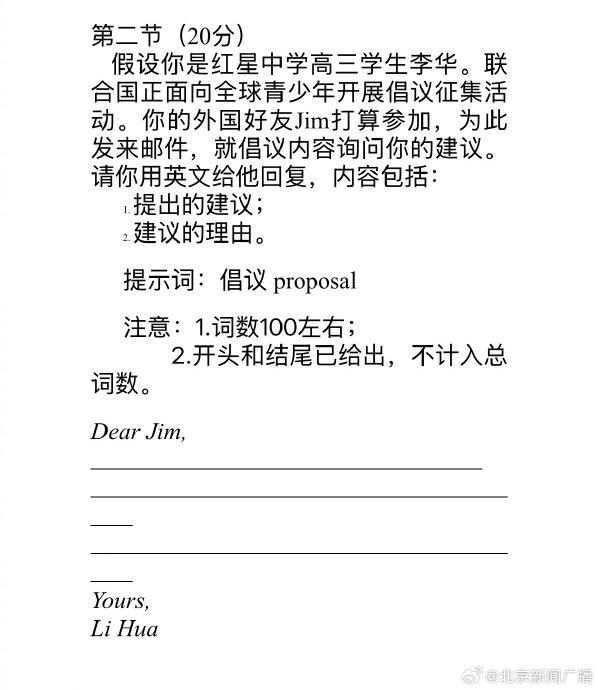 第二节（20分）

假设你是红星中学高三学生李华。联合国正面向全球青少年开展倡议征集活动。你的外国好友Jim打算参加，为此发来邮件，就倡议内容询问你的建议。请你用英文给他回复，内容包括：

1. 提出的建议；
2. 建议的理由。

提示词：倡议 proposal

注意：1.词数100左右；
2.开头和结尾已给出，不计入总词数。

Dear Jim,

Yours,
Li Hua

@北京新闻广播